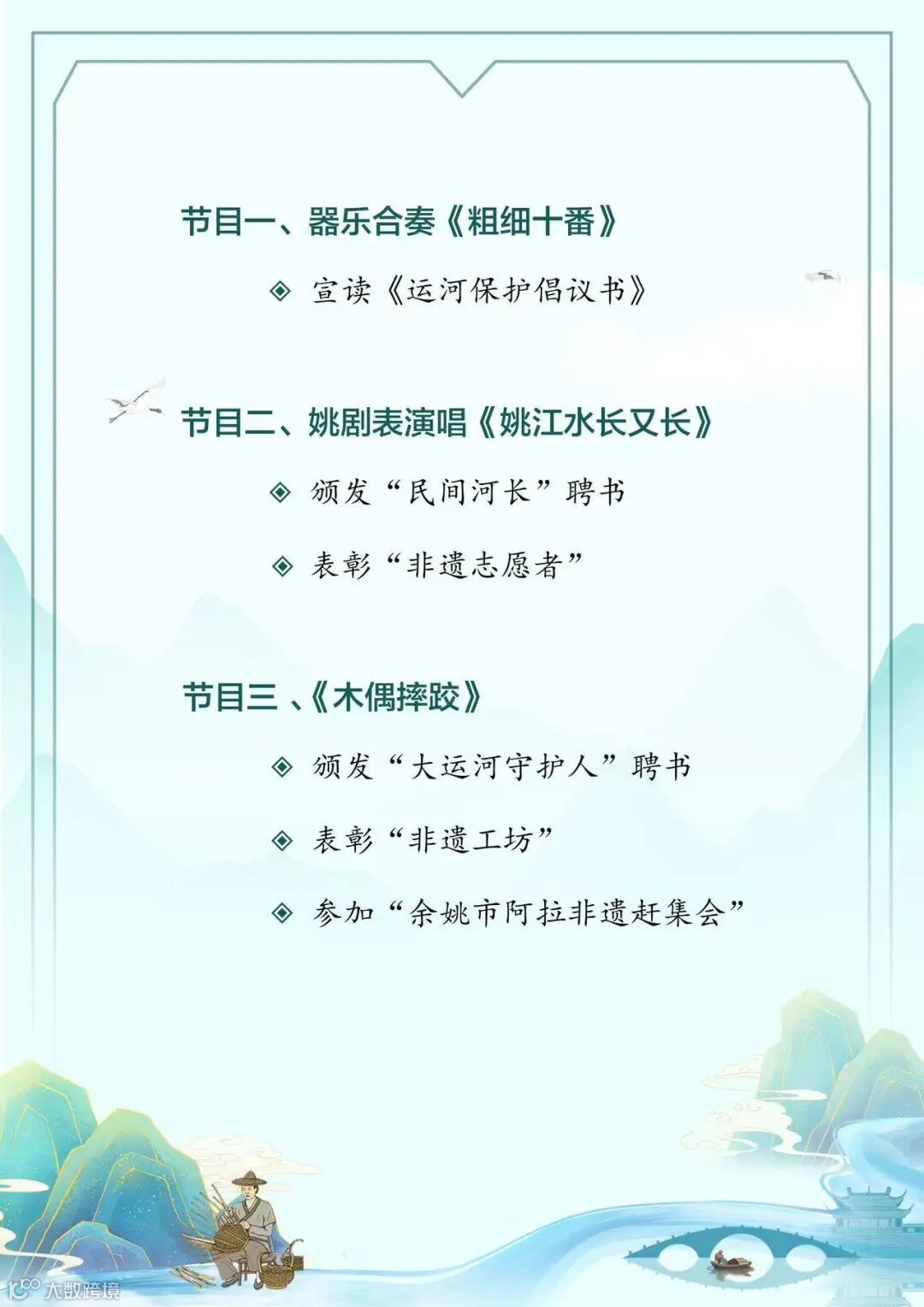 节目一、器乐合奏《粗细十番》

◈ 宣读《运河保护倡议书》

节目二、姚剧表演唱《姚江水长又长》

◈ 颁发“民间河长”聘书

◈ 表彰“非遗志愿者”

节目三 、《木偶摔跤》

◈ 颁发“大运河守护人”聘书

◈ 表彰“非遗工坊”

◈ 参加“余姚市阿拉非遗赶集会”

大数跨境